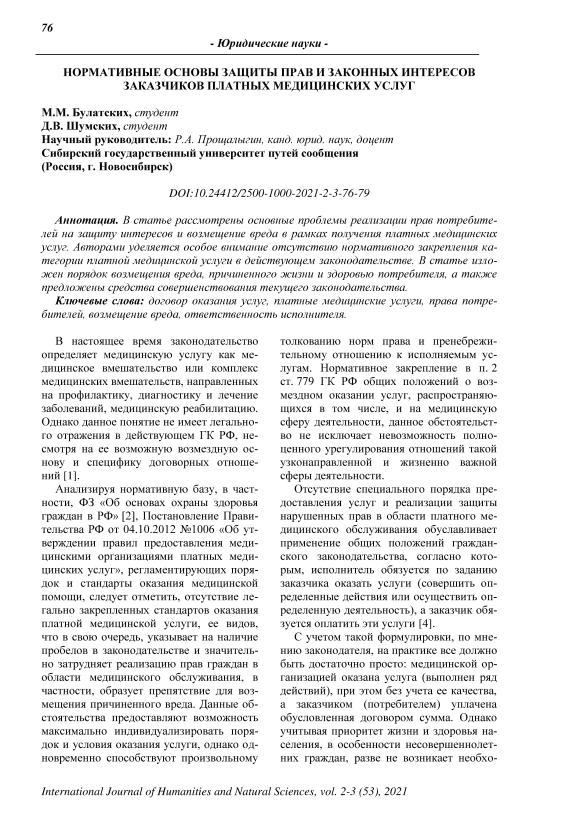 76

- Юридические науки -

НОРМАТИВНЫЕ ОСНОВЫ ЗАЩИТЫ ПРАВ И ЗАКОННЫХ ИНТЕРЕСОВ ЗАКАЗЧИКОВ ПЛАТНЫХ МЕДИЦИНСКИХ УСЛУГ

М.М. Булатских, студент
Д.В. Шумских, студент
Научный руководитель: Р.А. Прощалыгин, канд. юрид. наук, доцент
Сибирский государственный университет путей сообщения
(Россия, г. Новосибирск)

DOI:10.24412/2500-1000-2021-2-3-76-79

Аннотация. В статье рассмотрены основные проблемы реализации прав потребителей на защиту интересов и возмещение вреда в рамках получения платных медицинских услуг. Авторами уделяется особое внимание отсутствию нормативного закрепления категории платной медицинской услуги в действующем законодательстве. В статье изложен порядок возмещения вреда, причиненного жизни и здоровью потребителя, а также предложены средства совершенствования текущего законодательства.

Ключевые слова: договор оказания услуг, платные медицинские услуги, права потребителей, возмещение вреда, ответственность исполнителя.

В настоящее время законодательство определяет медицинскую услугу как медицинское вмешательство или комплекс медицинских вмешательств, направленных на профилактику, диагностику и лечение заболеваний, медицинскую реабилитацию. Однако данное понятие не имеет легального отражения в действующем ГК РФ, несмотря на ее возможную возмездную основу и специфику договорных отношений [1].

Анализируя нормативную базу, в частности, ФЗ «Об основах охраны здоровья граждан в РФ» [2], Постановление Правительства РФ от 04.10.2012 №1006 «Об утверждении правил предоставления медицинскими организациями платных медицинских услуг», регламентирующих порядок и стандарты оказания медицинской помощи, следует отметить, отсутствие легально закрепленных стандартов оказания платной медицинской услуги, ее видов, что в свою очередь, указывает на наличие пробелов в законодательстве и значительно затрудняет реализацию прав граждан в области медицинского обслуживания, в частности, образует препятствие для возмещения причиненного вреда. Данные обстоятельства предоставляют возможность максимально индивидуализировать порядок и условия оказания услуги, однако одновременно способствуют произвольному толкованию норм права и пренебрежительному отношению к исполняемым услугам. Нормативное закрепление в п. 2 ст. 779 ГК РФ общих положений о возмездном оказании услуг, распространяющихся в том числе, и на медицинскую сферу деятельности, данное обстоятельство не исключает невозможность полноценного урегулирования отношений такой узконаправленной и жизненно важной сферы деятельности.

Отсутствие специального порядка предоставления услуг и реализации защиты нарушенных прав в области платного медицинского обслуживания обуславливает применение общих положений гражданского законодательства, согласно которым, исполнитель обязуется по заданию заказчика оказать услуги (совершить определенные действия или осуществить определенную деятельность), а заказчик обязуется оплатить эти услуги [4].

С учетом такой формулировки, по мнению законодателя, на практике все должно быть достаточно просто: медицинской организацией оказана услуга (выполнен ряд действий), при этом без учета ее качества, а заказчиком (потребителем) уплачена обусловленная договором сумма. Однако учитывая приоритет жизни и здоровья населения, в особенности несовершеннолетних граждан, разве не возникает необхо-

International Journal of Humanities and Natural Sciences, vol. 2-3 (53), 2021